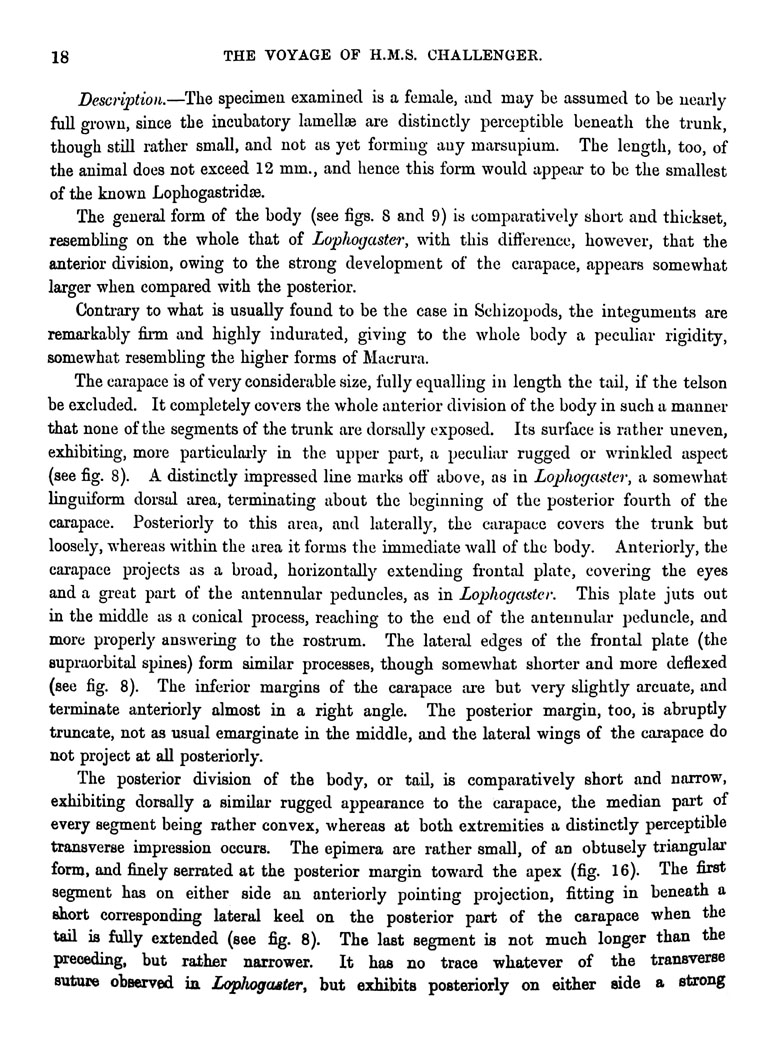 18 THE VOYAGE OF H.M.S. CHALLENGER.

Description.—The specimen examined is a female, and may be assumed to be nearly full grown, since the incubatory lamellæ are distinctly perceptible beneath the trunk, though still rather small, and not as yet forming any marsupium. The length, too, of the animal does not exceed 12 mm., and hence this form would appear to be the smallest of the known Lophogastridæ.

The general form of the body (see figs. 8 and 9) is comparatively short and thickset, resembling on the whole that of Lophogaster, with this difference, however, that the anterior division, owing to the strong development of the carapace, appears somewhat larger when compared with the posterior.

Contrary to what is usually found to be the case in Schizopods, the integuments are remarkably firm and highly indurated, giving to the whole body a peculiar rigidity, somewhat resembling the higher forms of Macrura.

The carapace is of very considerable size, fully equalling in length the tail, if the telson be excluded. It completely covers the whole anterior division of the body in such a manner that none of the segments of the trunk are dorsally exposed. Its surface is rather uneven, exhibiting, more particularly in the upper part, a peculiar rugged or wrinkled aspect (see fig. 8). A distinctly impressed line marks off above, as in Lophogaster, a somewhat linguiform dorsal area, terminating about the beginning of the posterior fourth of the carapace. Posteriorly to this area, and laterally, the carapace covers the trunk but loosely, whereas within the area it forms the immediate wall of the body. Anteriorly, the carapace projects as a broad, horizontally extending frontal plate, covering the eyes and a great part of the antennular peduncles, as in Lophogaster. This plate juts out in the middle as a conical process, reaching to the end of the antennular peduncle, and more properly answering to the rostrum. The lateral edges of the frontal plate (the supraorbital spines) form similar processes, though somewhat shorter and more deflexed (see fig. 8). The inferior margins of the carapace are but very slightly arcuate, and terminate anteriorly almost in a right angle. The posterior margin, too, is abruptly truncate, not as usual emarginate in the middle, and the lateral wings of the carapace do not project at all posteriorly.

The posterior division of the body, or tail, is comparatively short and narrow, exhibiting dorsally a similar rugged appearance to the carapace, the median part of every segment being rather convex, whereas at both extremities a distinctly perceptible transverse impression occurs. The epimera are rather small, of an obtusely triangular form, and finely serrated at the posterior margin toward the apex (fig. 16). The first segment has on either side an anteriorly pointing projection, fitting in beneath a short corresponding lateral keel on the posterior part of the carapace when the tail is fully extended (see fig. 8). The last segment is not much longer than the preceding, but rather narrower. It has no trace whatever of the transverse suture observed in Lophogaster, but exhibits posteriorly on either side a strong